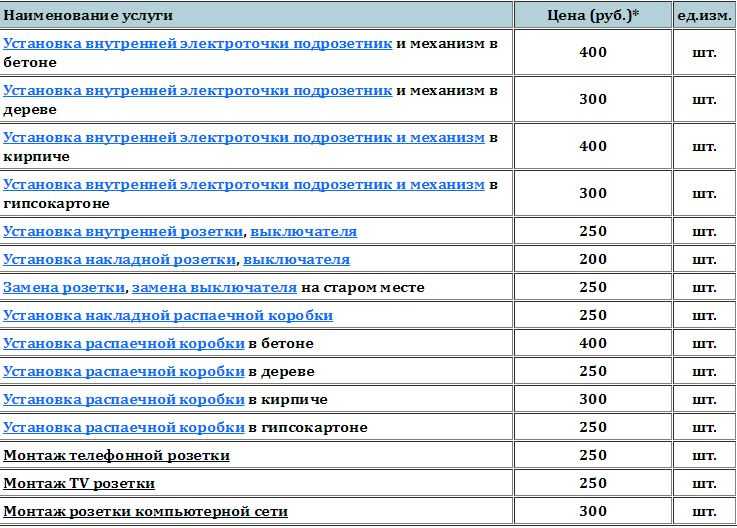 | Наименование услуги | Цена (руб.)* | ед.изм. |
|---|---|---|
| Установка внутренней электроточки подрозетник и механизм в бетоне | 400 | шт. |
| Установка внутренней электроточки подрозетник и механизм в дереве | 300 | шт. |
| Установка внутренней электроточки подрозетник и механизм в кирпиче | 400 | шт. |
| Установка внутренней электроточки подрозетник и механизм в гипсокартоне | 300 | шт. |
| Установка внутренней розетки, выключателя | 250 | шт. |
| Установка накладной розетки, выключателя | 200 | шт. |
| Замена розетки, замена выключателя на старом месте | 250 | шт. |
| Установка накладной распаечной коробки | 250 | шт. |
| Установка распаечной коробки в бетоне | 400 | шт. |
| Установка распаечной коробки в дереве | 250 | шт. |
| Установка распаечной коробки в кирпиче | 300 | шт. |
| Установка распаечной коробки в гипсокартоне | 250 | шт. |
| Монтаж телефонной розетки | 250 | шт. |
| Монтаж TV розетки | 250 | шт. |
| Монтаж розетки компьютерной сети | 300 | шт. |